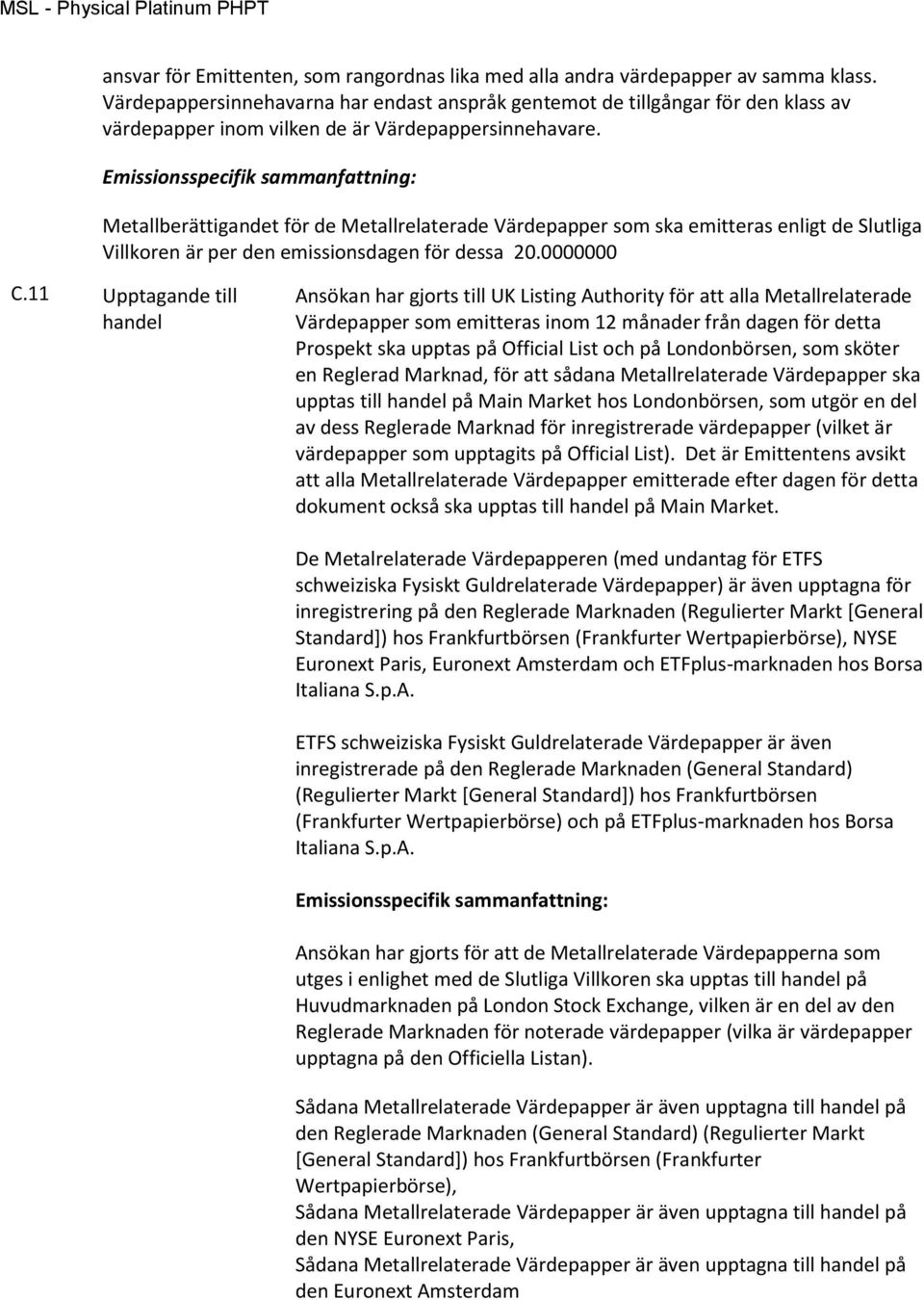 MSL - Physical Platinum PHPT

ansvar för Emittenten, som rangordnas lika med alla andra värdepapper av samma klass. Värdepappersinnehavarna har endast anspråk gentemot de tillgångar för den klass av värdepapper inom vilken de är Värdepappersinnehavare.

Emissionsspecifik sammanfattning:

Metallberättigandet för de Metallrelaterade Värdepapper som ska emitteras enligt de Slutliga Villkoren är per den emissionsdagen för dessa 20.0000000

C.11 Upptagande till handel

Ansökan har gjorts till UK Listing Authority för att alla Metallrelaterade Värdepapper som emitteras inom 12 månader från dagen för detta Prospekt ska upptas på Official List och på Londonbörsen, som sköter en Reglerad Marknad, för att sådana Metallrelaterade Värdepapper ska upptas till handel på Main Market hos Londonbörsen, som utgör en del av dess Reglerade Marknad för inregistrerade värdepapper (vilket är värdepapper som upptagits på Official List). Det är Emittentens avsikt att alla Metallrelaterade Värdepapper emitterade efter dagen för detta dokument också ska upptas till handel på Main Market.

De Metalrelaterade Värdepapperen (med undantag för ETFS schweiziska Fysiskt Guldrelaterade Värdepapper) är även upptagna för inregistrering på den Reglerade Marknaden (Regulierter Markt [General Standard]) hos Frankfurtbörsen (Frankfurter Wertpapierbörse), NYSE Euronext Paris, Euronext Amsterdam och ETFplus-marknaden hos Borsa Italiana S.p.A.

ETFS schweiziska Fysiskt Guldrelaterade Värdepapper är även inregistrerade på den Reglerade Marknaden (General Standard) (Regulierter Markt [General Standard]) hos Frankfurtbörsen (Frankfurter Wertpapierbörse) och på ETFplus-marknaden hos Borsa Italiana S.p.A.

Emissionsspecifik sammanfattning:

Ansökan har gjorts för att de Metallrelaterade Värdepapperna som utges i enlighet med de Slutliga Villkoren ska upptas till handel på Huvudmarknaden på London Stock Exchange, vilken är en del av den Reglerade Marknaden för noterade värdepapper (vilka är värdepapper upptagna på den Officiella Listan).

Sådana Metallrelaterade Värdepapper är även upptagna till handel på den Reglerade Marknaden (General Standard) (Regulierter Markt [General Standard]) hos Frankfurtbörsen (Frankfurter Wertpapierbörse),
Sådana Metallrelaterade Värdepapper är även upptagna till handel på den NYSE Euronext Paris,
Sådana Metallrelaterade Värdepapper är även upptagna till handel på den Euronext Amsterdam